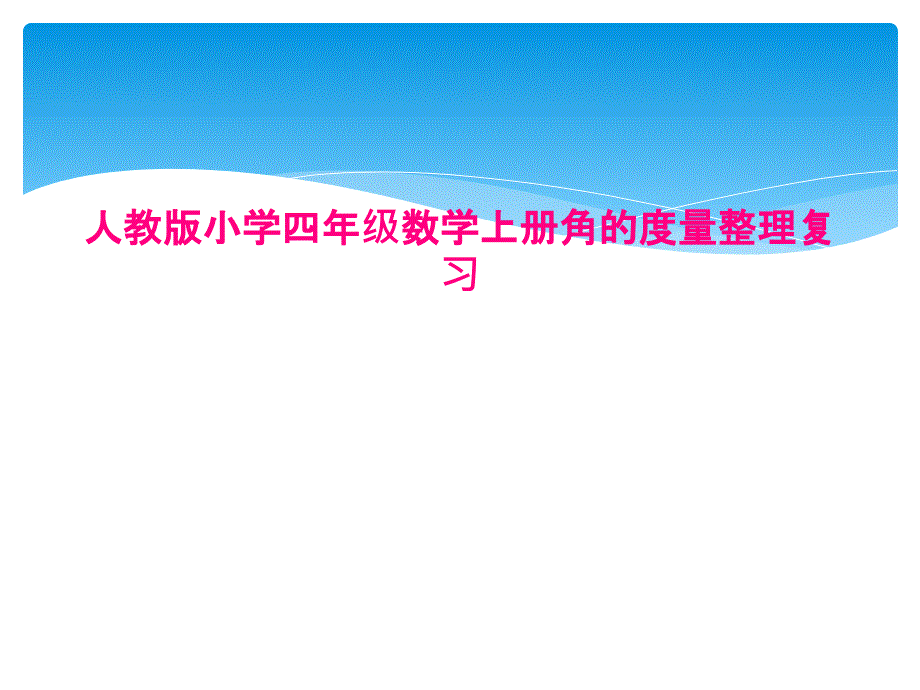 人教版小学四年级数学上册角的度量整理复习